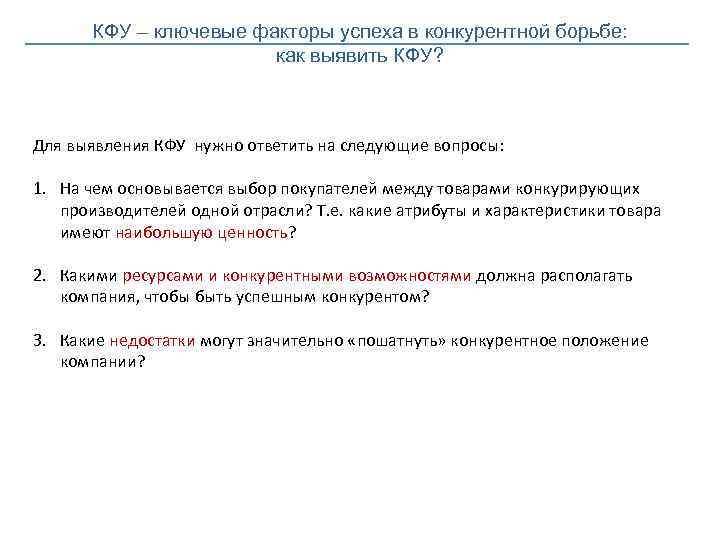 КФУ – ключевые факторы успеха в конкурентной борьбе:
как выявить КФУ?

Для выявления КФУ нужно ответить на следующие вопросы:

1. На чем основывается выбор покупателей между товарами конкурирующих производителей одной отрасли? Т.е. какие атрибуты и характеристики товара имеют наибольшую ценность?

2. Какими ресурсами и конкурентными возможностями должна располагать компания, чтобы быть успешным конкурентом?

3. Какие недостатки могут значительно «пошатнуть» конкурентное положение компании?